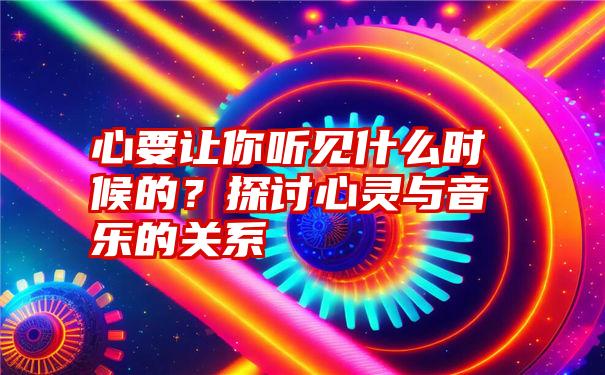 心要让你听见什么时候的？探讨心灵与音乐的关系